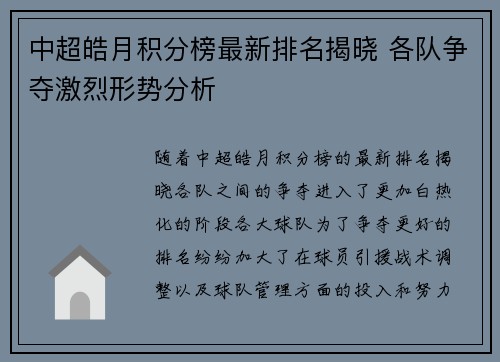 中超皓月积分榜最新排名揭晓 各队争夺激烈形势分析

随着中超皓月积分榜的最新排名揭晓各队之间的争夺进入了更加白热化的阶段各大球队为了争夺更好的排名纷纷加大了在球员引援战术调整以及球队管理方面的投入和努力